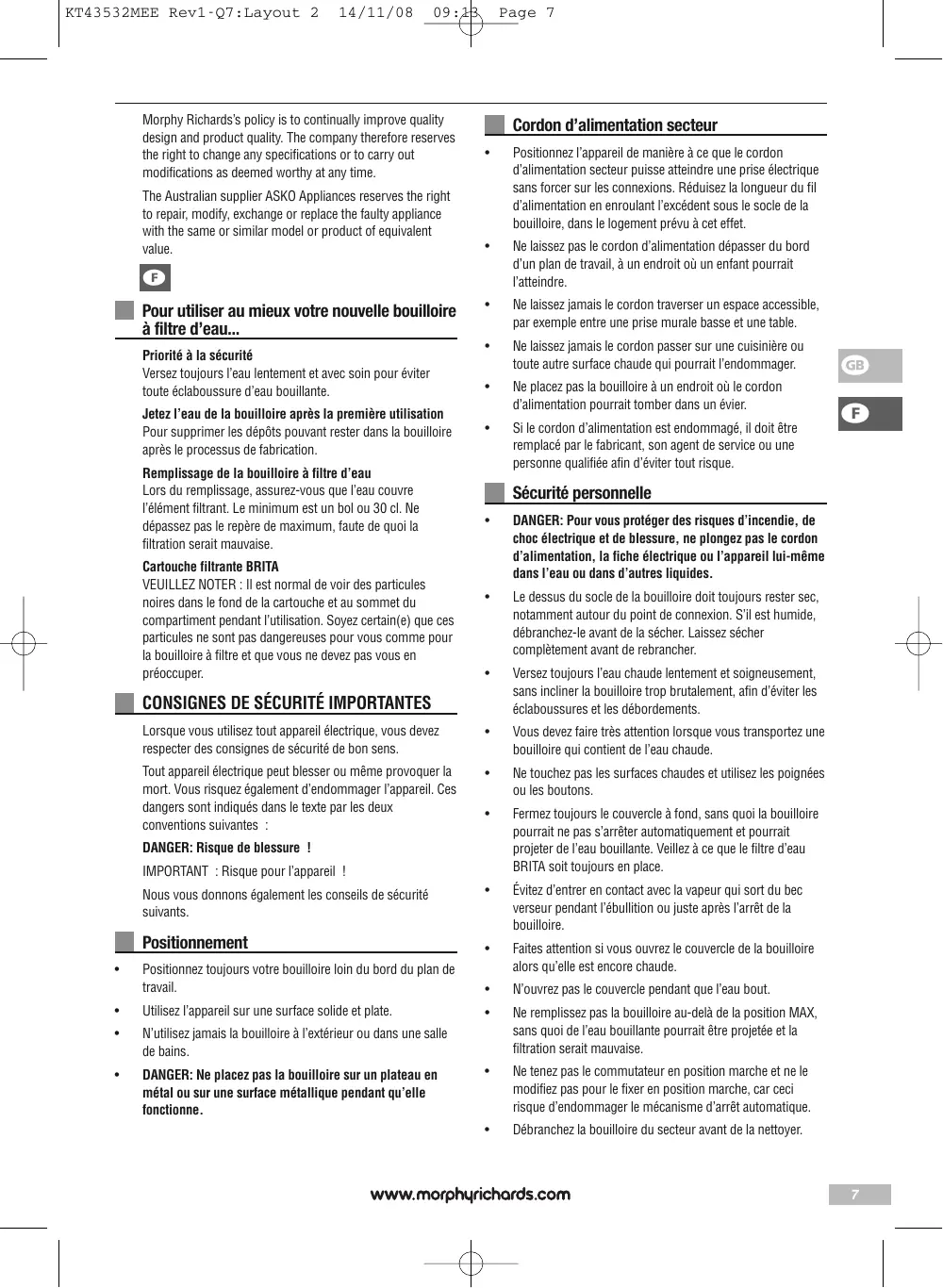 KT43532MEE Rev1-Q7:Layout 2 14/11/08 09:13 Page 7

Morphy Richards's policy is to continually improve quality design and product quality. The company therefore reserves the right to change any specifications or to carry out modifications as deemed worthy at any time.

The Australian supplier ASKO Appliances reserves the right to repair, modify, exchange or replace the faulty appliance with the same or similar model or product of equivalent value.

F

Pour utiliser au mieux votre nouvelle bouilloire à filtre d'eau...

Priorité à la sécurité
Versez toujours l'eau lentement et avec soin pour éviter toute éclaboussure d'eau bouillante.

Jetez l'eau de la bouilloire après la première utilisation
Pour supprimer les dépôts pouvant rester dans la bouilloire après le processus de fabrication.

Remplissage de la bouilloire à filtre d'eau
Lors du remplissage, assurez-vous que l'eau couvre l'élément filtrant. Le minimum est un bol ou 30 cl. Ne dépassez pas le repère de maximum, faute de quoi la filtration serait mauvaise.

Cartouche filtrante BRITA
VEUILLEZ NOTER : Il est normal de voir des particules noires dans le fond de la cartouche et au sommet du compartiment pendant l'utilisation. Soyez certain(e) que ces particules ne sont pas dangereuses pour vous comme pour la bouilloire à filtre et que vous ne devez pas vous en préoccuper.

CONSIGNES DE SÉCURITÉ IMPORTANTES

Lorsque vous utilisez tout appareil électrique, vous devez respecter des consignes de sécurité de bon sens.

Tout appareil électrique peut blesser ou même provoquer la mort. Vous risquez également d'endommager l'appareil. Ces dangers sont indiqués dans le texte par les deux conventions suivantes :

DANGER: Risque de blessure !

IMPORTANT : Risque pour l'appareil !

Nous vous donnons également les conseils de sécurité suivants.

Positionnement

• Positionnez toujours votre bouilloire loin du bord du plan de travail.
• Utilisez l'appareil sur une surface solide et plate.
• N'utilisez jamais la bouilloire à l'extérieur ou dans une salle de bains.
• DANGER: Ne placez pas la bouilloire sur un plateau en métal ou sur une surface métallique pendant qu'elle fonctionne.

Cordon d'alimentation secteur

• Positionnez l'appareil de manière à ce que le cordon d'alimentation secteur puisse atteindre une prise électrique sans forcer sur les connexions. Réduisez la longueur du fil d'alimentation en enroulant l'excédent sous le socle de la bouilloire, dans le logement prévu à cet effet.
• Ne laissez pas le cordon d'alimentation dépasser du bord d'un plan de travail, à un endroit où un enfant pourrait l'atteindre.
• Ne laissez jamais le cordon traverser un espace accessible, par exemple entre une prise murale basse et une table.
• Ne laissez jamais le cordon passer sur une cuisinière ou toute autre surface chaude qui pourrait l'endommager.
• Ne placez pas la bouilloire à un endroit où le cordon d'alimentation pourrait tomber dans un évier.
• Si le cordon d'alimentation est endommagé, il doit être remplacé par le fabricant, son agent de service ou une personne qualifiée afin d'éviter tout risque.

Sécurité personnelle

• DANGER: Pour vous protéger des risques d'incendie, de choc électrique et de blessure, ne plongez pas le cordon d'alimentation, la fiche électrique ou l'appareil lui-même dans l'eau ou dans d'autres liquides.
• Le dessus du socle de la bouilloire doit toujours rester sec, notamment autour du point de connexion. S'il est humide, débranchez-le avant de la sécher. Laissez sécher complètement avant de rebrancher.
• Versez toujours l'eau chaude lentement et soigneusement, sans incliner la bouilloire trop brutalement, afin d'éviter les éclaboussures et les débordements.
• Vous devez faire très attention lorsque vous transportez une bouilloire qui contient de l'eau chaude.
• Ne touchez pas les surfaces chaudes et utilisez les poignées ou les boutons.
• Fermez toujours le couvercle à fond, sans quoi la bouilloire pourrait ne pas s'arrêter automatiquement et pourrait projeter de l'eau bouillante. Veillez à ce que le filtre d'eau BRITA soit toujours en place.
• Évitez d'entrer en contact avec la vapeur qui sort du bec verseur pendant l'ébullition ou juste après l'arrêt de la bouilloire.
• Faites attention si vous ouvrez le couvercle de la bouilloire alors qu'elle est encore chaude.
• N'ouvrez pas le couvercle pendant que l'eau bout.
• Ne remplissez pas la bouilloire au-delà de la position MAX, sans quoi de l'eau bouillante pourrait être projetée et la filtration serait mauvaise.
• Ne tenez pas le commutateur en position marche et ne le modifiez pas pour le fixer en position marche, car ceci risque d'endommager le mécanisme d'arrêt automatique.
• Débranchez la bouilloire du secteur avant de la nettoyer.

GB
F

www.morphyrichards.com
7